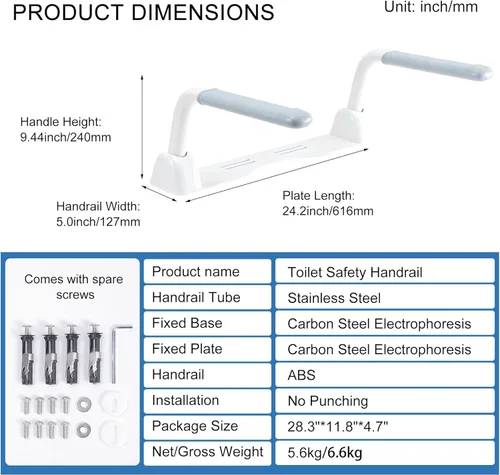 PRODUCT DIMENSIONS

Unit: inch/mm

Handle Height:
9.44inch/240mm

Handrail Width:
5.0inch/127mm

Plate Length:
24.2inch/616mm

Comes with spare screws

| Product name | Toilet Safety Handrail |
|---|---|
| Handrail Tube | Stainless Steel |
| Fixed Base | Carbon Steel Electrophoresis |
| Fixed Plate | Carbon Steel Electrophoresis |
| Handrail | ABS |
| Installation | No Punching |
| Package Size | 28.3"*11.8"*4.7" |
| Net/Gross Weight | 5.6kg/6.6kg |